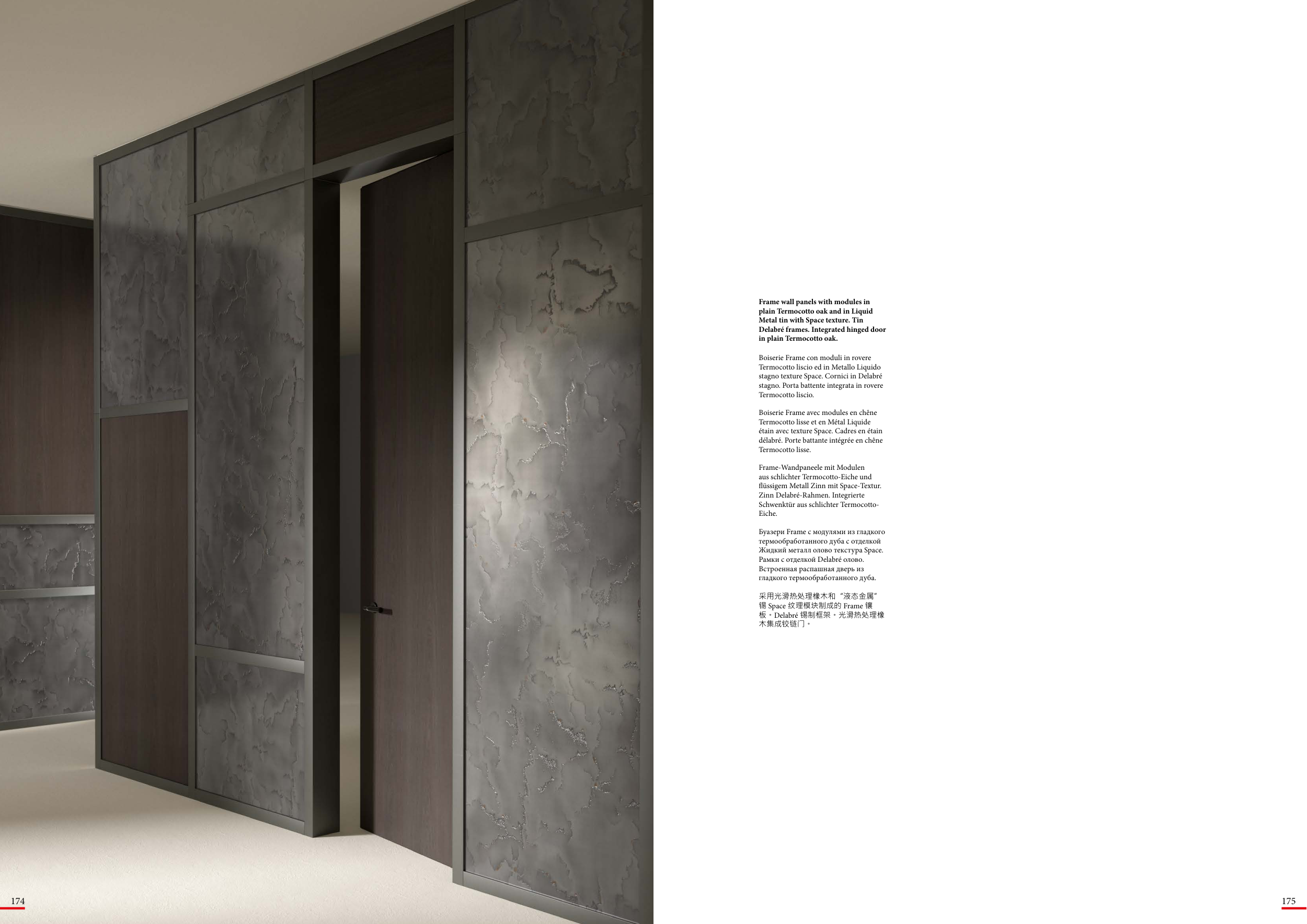 Frame wall panels with modules in plain Termocotto oak and in Liquid Metal tin with Space texture. Tin Delabré frames. Integrated hinged door in plain Termocotto oak.

Boiserie Frame con moduli in rovere Termocotto liscio ed in Metallo Liquido stagno texture Space. Cornici in Delabré stagno. Porta battente integrata in rovere Termocotto liscio.

Boiserie Frame avec modules en chêne Termocotto lisse et en Métal Liquide étain avec texture Space. Cadres en étain délabré. Porte battante intégrée en chêne Termocotto lisse.

Frame-Wandpaneele mit Modulen aus schlichter Termocotto-Eiche und flüssigem Metall Zinn mit Space-Textur. Zinn Delabré-Rahmen. Integrierte Schwenktür aus schlichter Termocotto-Eiche.

Буазери Frame с модулями из гладкого термообработанного дуба с отделкой Жидкий металл олово текстура Space. Рамки с отделкой Delabré олово. Встроенная распашная дверь из гладкого термообработанного дуба.

采用光滑热处理橡木和“液态金属”锡Space纹理模块制成的Frame镶板。Delabré锡制框架。光滑热处理橡木集成铰链门。

174

175